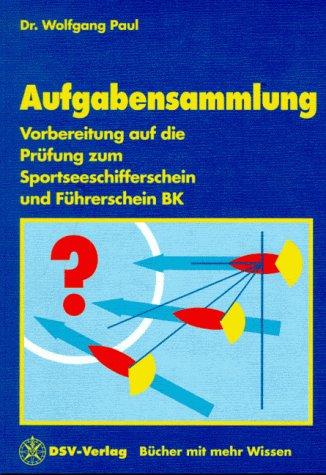 Dr. Wolfgang Paul

Aufgabensammlung

Vorbereitung auf die Prüfung zum Sportseeschifferschein und Führerschein BK

?

DSV-Verlag Bücher mit mehr Wissen